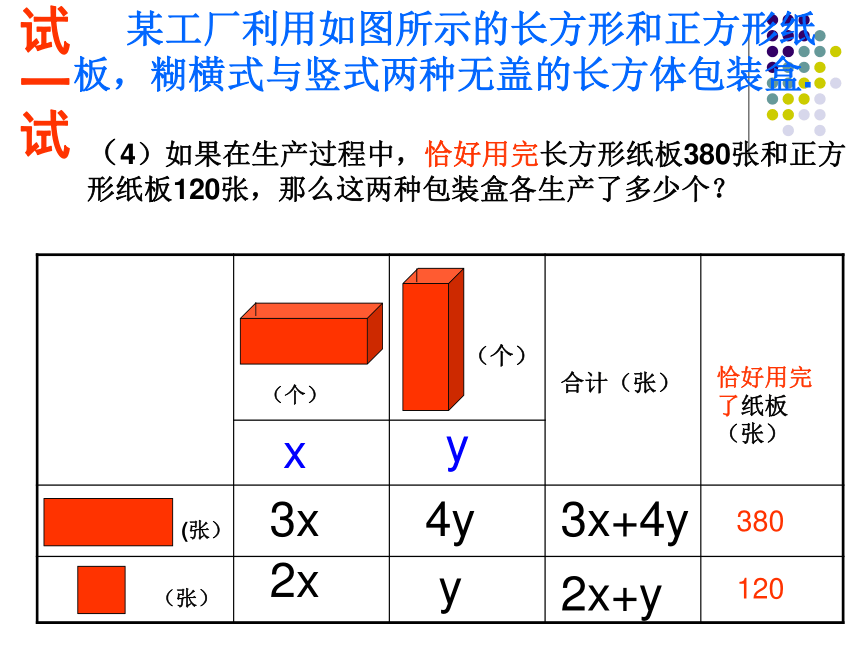 试一试

某工厂利用如图所示的长方形和正方形纸板，糊横式与竖式两种无盖的长方体包装盒.

（4）如果在生产过程中，恰好用完长方形纸板380张和正方形纸板120张，那么这两种包装盒各生产了多少个？

|  | （个） | （个） | 合计（张） | 恰好用完了纸板（张） |
|---|---|---|---|---|
|  | x | y |  |  |
| (张） | 3x | 4y | 3x+4y | 380 |
| （张） | 2x | y | 2x+y | 120 |